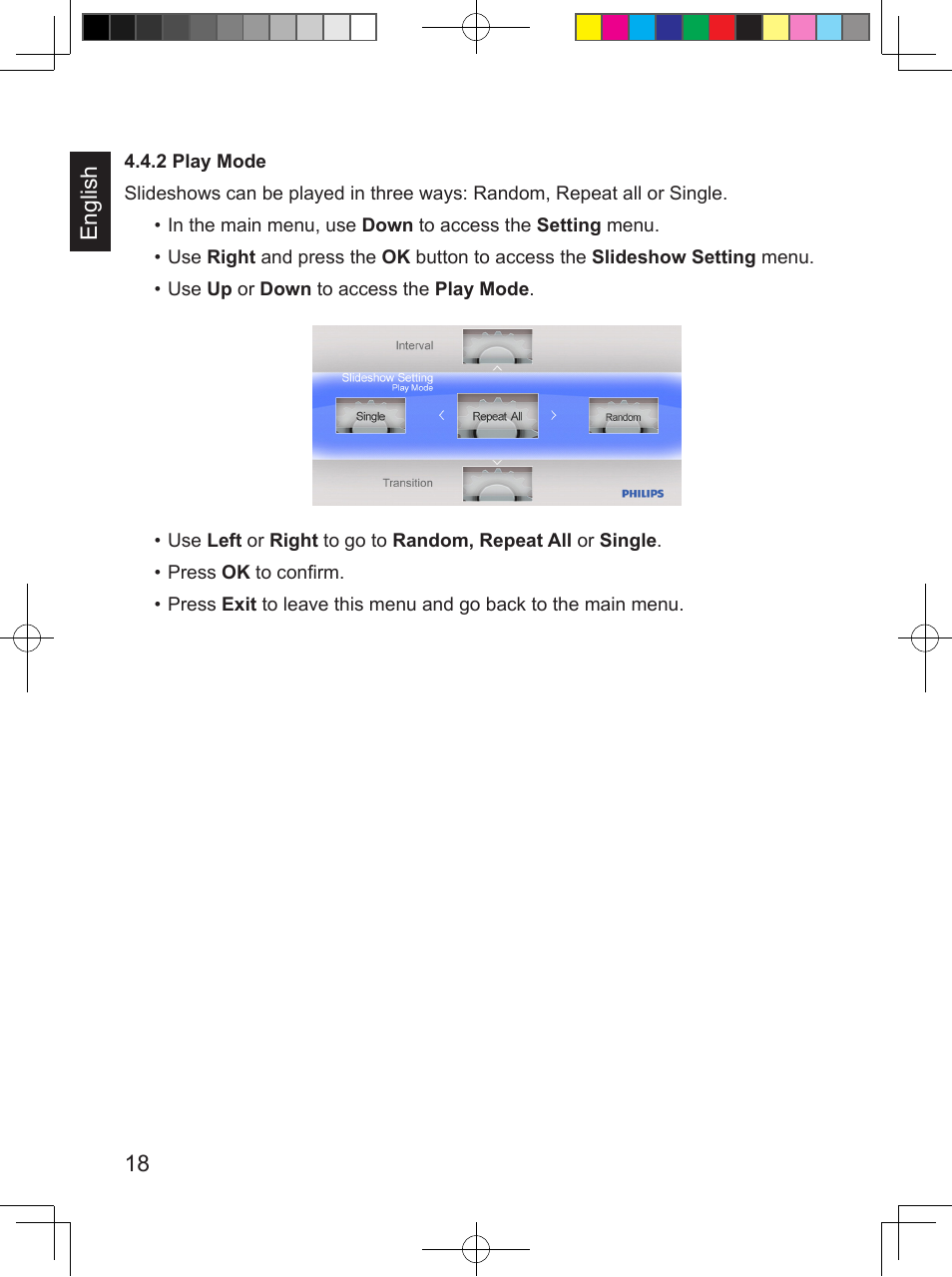 English

4.4.2 Play Mode

Slideshows can be played in three ways: Random, Repeat all or Single.

• In the main menu, use Down to access the Setting menu.

• Use Right and press the OK button to access the Slideshow Setting menu.

• Use Up or Down to access the Play Mode.

Interval

Slideshow Setting
Play Mode

Single

Repeat All

Random

Transition

PHILIPS

• Use Left or Right to go to Random, Repeat All or Single.

• Press OK to confirm.

• Press Exit to leave this menu and go back to the main menu.

18